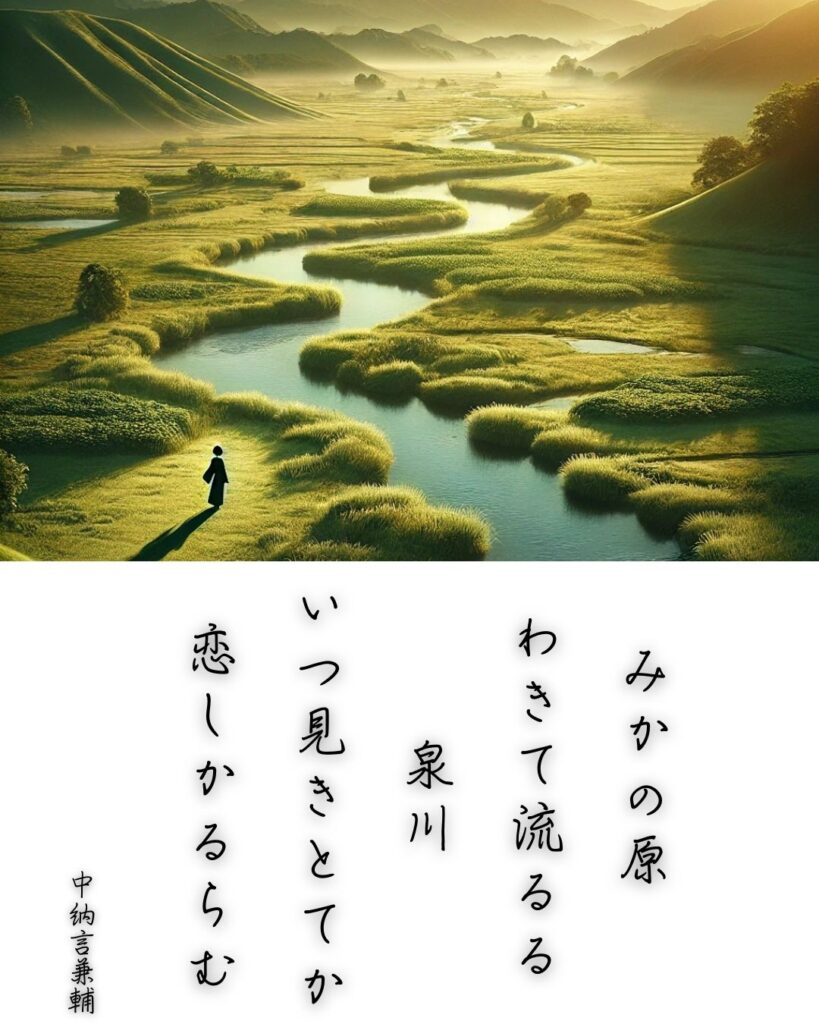 みかの原

わきて流るる

泉川

いつ見きとてか

恋しかるらむ

中納言兼輔